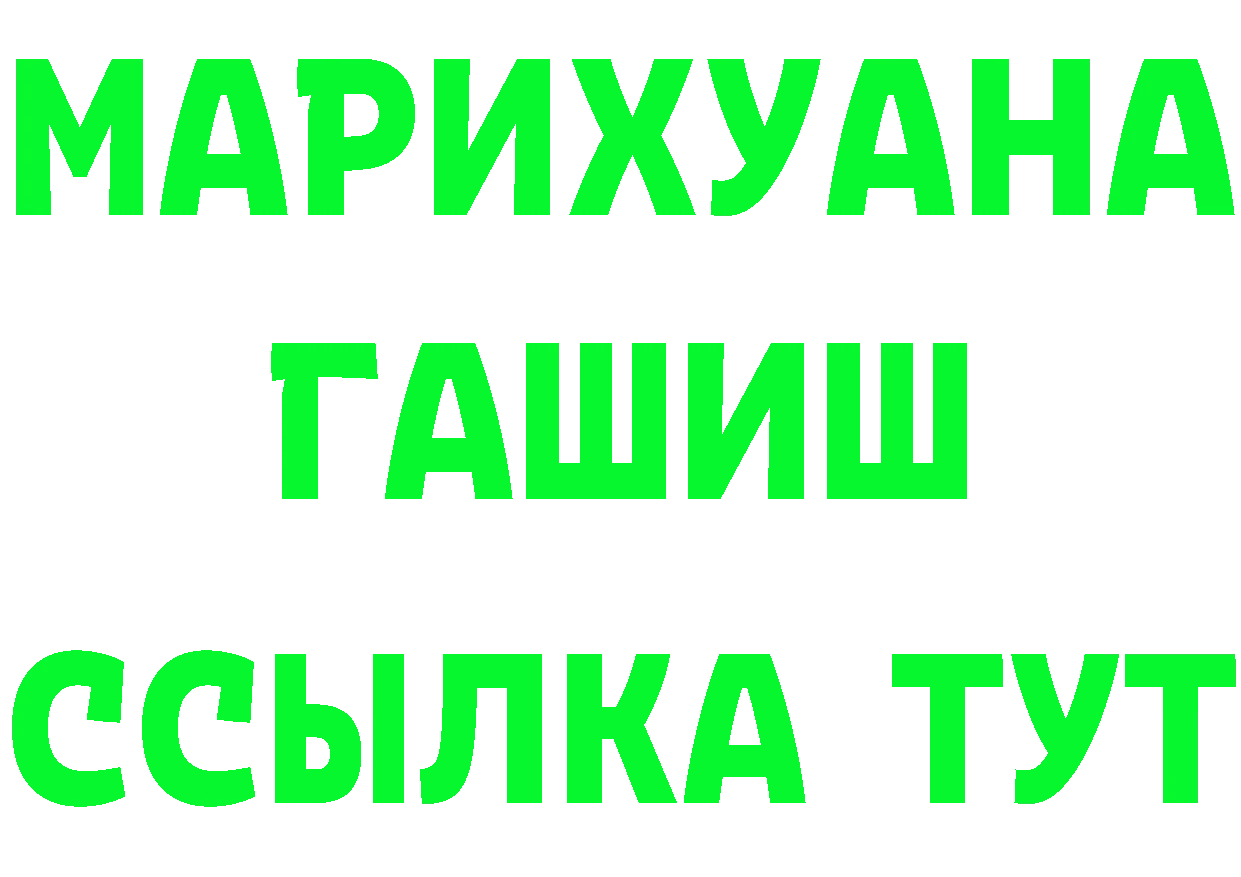 МАРИХУАНА
ГАШИШ
ССЫЛКА ТУТ